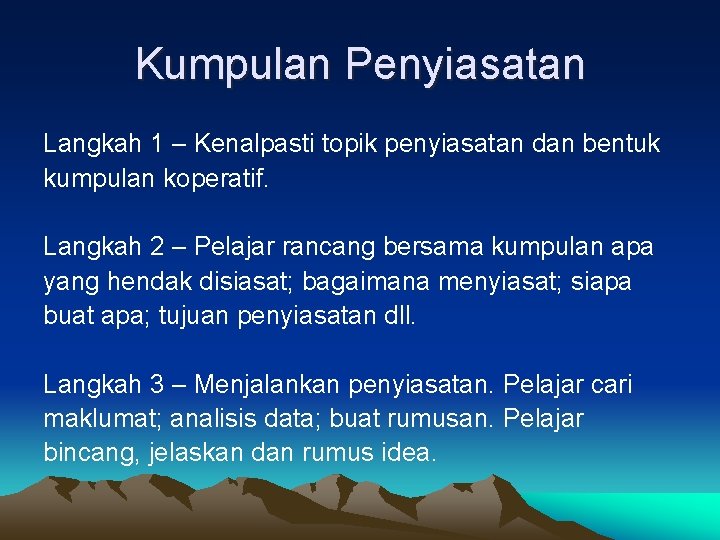 Kumpulan Penyiasatan

Langkah 1 – Kenalpasti topik penyiasatan dan bentuk kumpulan koperatif.

Langkah 2 – Pelajar rancang bersama kumpulan apa yang hendak disiasat; bagaimana menyiasat; siapa buat apa; tujuan penyiasatan dll.

Langkah 3 – Menjalankan penyiasatan. Pelajar cari maklumat; analisis data; buat rumusan. Pelajar bincang, jelaskan dan rumus idea.